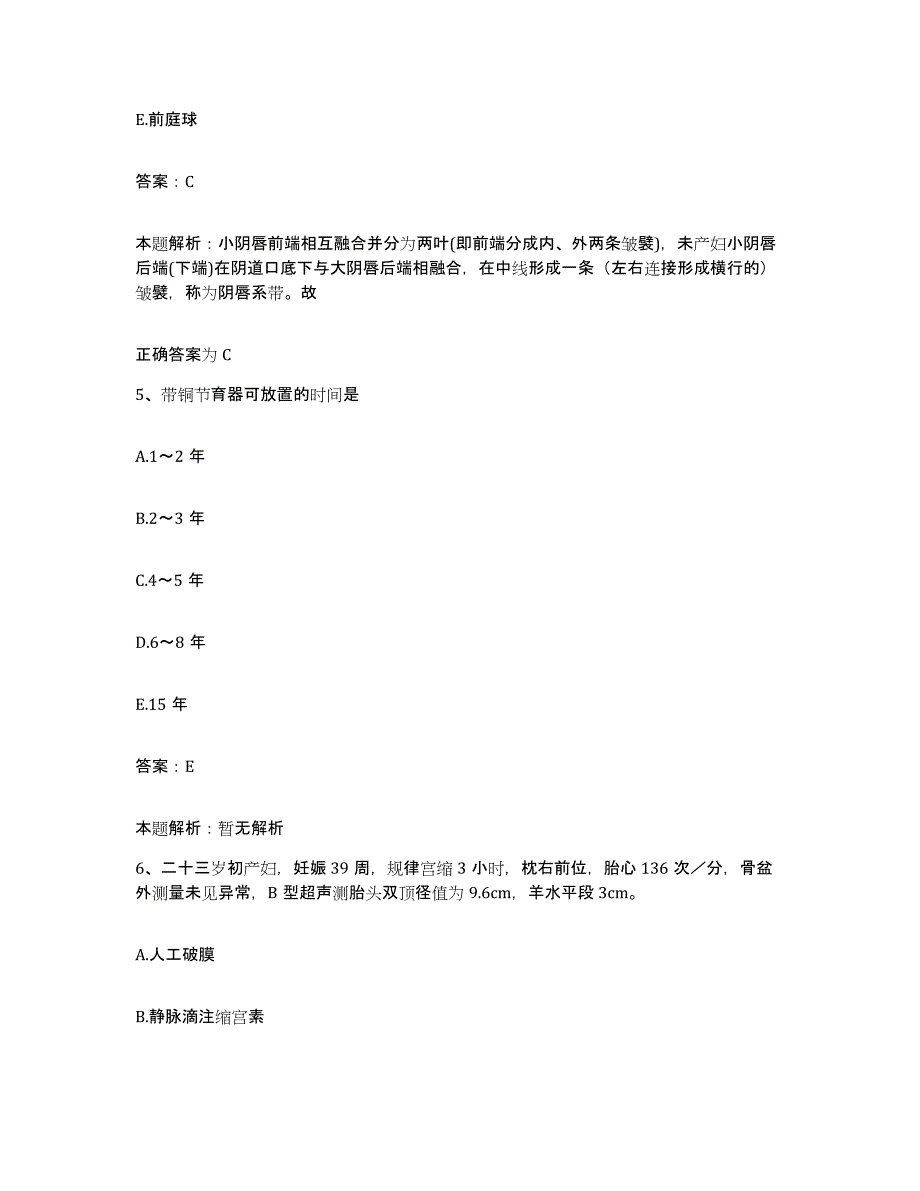 E.前庭球

答案：C

本题解析：小阴唇前端相互融合并分为两叶(即前端分成内、外两条皱襞)，未产妇小阴唇后端(下端)在阴道口底下与大阴唇后端相融合，在中线形成一条（左右连接形成横行的）皱襞，称为阴唇系带。故

正确答案为 C

5、带铜节育器可放置的时间是

A.1～2 年

B.2～3 年

C.4～5 年

D.6～8 年

E.15 年

答案：E

本题解析：暂无解析

6、二十三岁初产妇，妊娠 39 周，规律宫缩 3 小时，枕右前位，胎心 136 次／分，骨盆外测量未见异常，B 型超声测胎头双顶径值为 9.6cm，羊水平段 3cm。

A.人工破膜

B.静脉滴注缩宫素